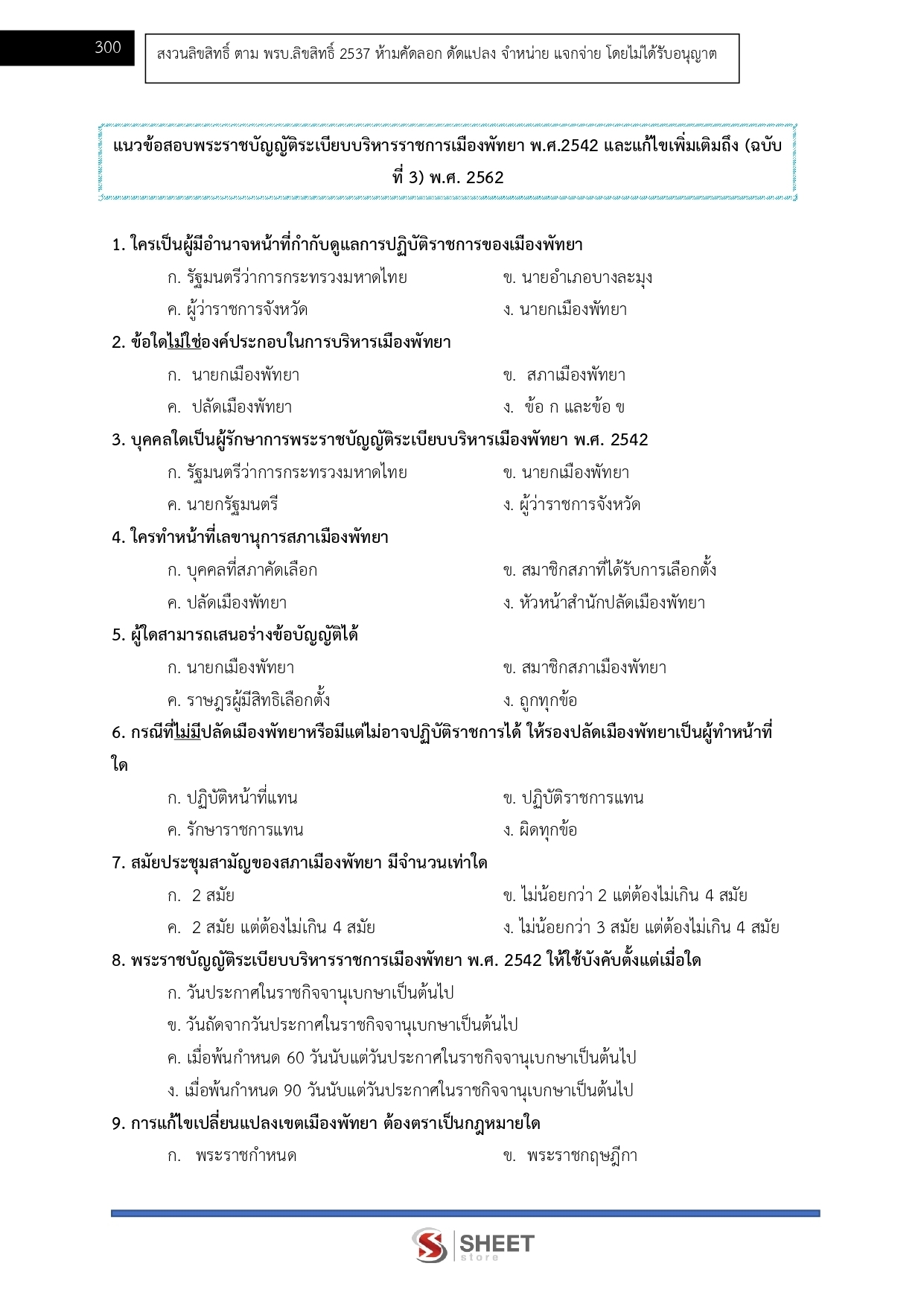 300

สงวนลิขสิทธิ์ ตาม พรบ.ลิขสิทธิ์ 2537 ห้ามคัดลอก ดัดแปลง จำหน่าย แจกจ่าย โดยไม่ได้รับอนุญาต

แนวข้อสอบพระราชบัญญัติระเบียบบริหารราชการเมืองพัทยา พ.ศ.2542 และแก้ไขเพิ่มเติมถึง (ฉบับที่ 3) พ.ศ. 2562

1. ใครเป็นผู้มีอำนาจหน้าที่กำกับดูแลการปฏิบัติราชการของเมืองพัทยา
ก. รัฐมนตรีว่าการกระทรวงมหาดไทย ข. นายอำเภอบางละมุง
ค. ผู้ว่าราชการจังหวัด ง. นายกเมืองพัทยา

2. ข้อใดไม่ใช่องค์ประกอบในการบริหารเมืองพัทยา
ก. นายกเมืองพัทยา ข. สภาเมืองพัทยา
ค. ปลัดเมืองพัทยา ง. ข้อ ก และข้อ ข

3. บุคคลใดเป็นผู้รักษาการพระราชบัญญัติระเบียบบริหารเมืองพัทยา พ.ศ. 2542
ก. รัฐมนตรีว่าการกระทรวงมหาดไทย ข. นายกเมืองพัทยา
ค. นายกรัฐมนตรี ง. ผู้ว่าราชการจังหวัด

4. ใครทำหน้าที่เลขานุการสภาเมืองพัทยา
ก. บุคคลที่สภาคัดเลือก ข. สมาชิกสภาที่ได้รับการเลือกตั้ง
ค. ปลัดเมืองพัทยา ง. หัวหน้าสำนักปลัดเมืองพัทยา

5. ผู้ใดสามารถเสนอร่างข้อบัญญัติได้
ก. นายกเมืองพัทยา ข. สมาชิกสภาเมืองพัทยา
ค. ราษฎรผู้มีสิทธิเลือกตั้ง ง. ถูกทุกข้อ

6. กรณีที่ไม่มีปลัดเมืองพัทยาหรือมีแต่ไม่อาจปฏิบัติราชการได้ ให้รองปลัดเมืองพัทยาเป็นผู้ทำหน้าที่ใด
ก. ปฏิบัติหน้าที่แทน ข. ปฏิบัติราชการแทน
ค. รักษาราชการแทน ง. ผิดทุกข้อ

7. สมัยประชุมสามัญของสภาเมืองพัทยา มีจำนวนเท่าใด
ก. 2 สมัย ข. ไม่น้อยกว่า 2 แต่ต้องไม่เกิน 4 สมัย
ค. 2 สมัย แต่ต้องไม่เกิน 4 สมัย ง. ไม่น้อยกว่า 3 สมัย แต่ต้องไม่เกิน 4 สมัย

8. พระราชบัญญัติระเบียบบริหารราชการเมืองพัทยา พ.ศ. 2542 ให้ใช้บังคับตั้งแต่เมื่อใด
ก. วันประกาศในราชกิจจานุเบกษาเป็นต้นไป
ข. วันถัดจากวันประกาศในราชกิจจานุเบกษาเป็นต้นไป
ค. เมื่อพ้นกำหนด 60 วันนับแต่วันประกาศในราชกิจจานุเบกษาเป็นต้นไป
ง. เมื่อพ้นกำหนด 90 วันนับแต่วันประกาศในราชกิจจานุเบกษาเป็นต้นไป

9. การแก้ไขเปลี่ยนแปลงเขตเมืองพัทยา ต้องตราเป็นกฎหมายใด
ก. พระราชกำหนด ข. พระราชกฤษฎีกา

SHEET
store